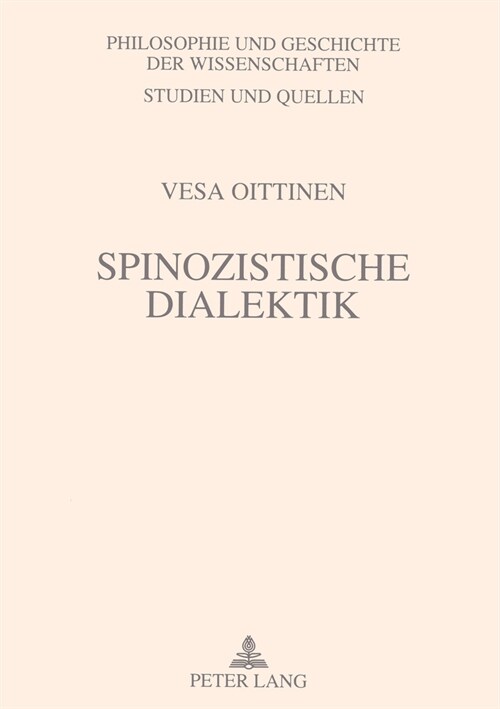 PHILOSOPHIE UND GESCHICHTE
DER WISSENSCHAFTEN
STUDIEN UND QUELLEN

VESA OITTINEN

SPINOZISTISCHE
DIALEKTIK

PETER LANG